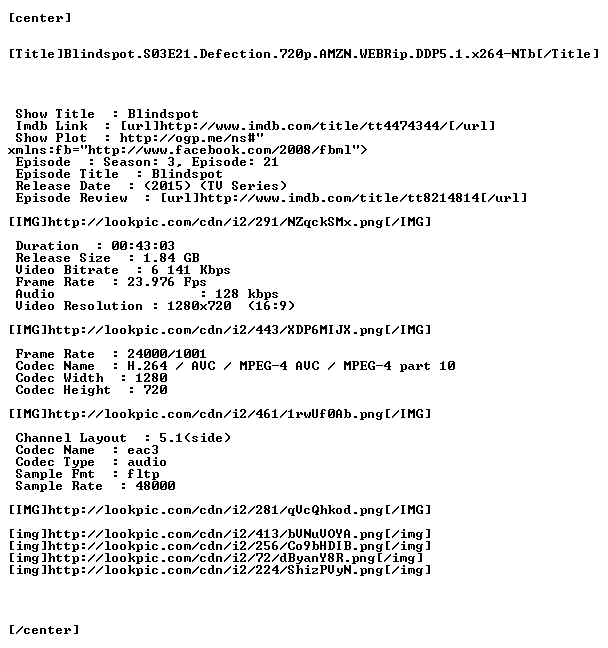 [center]

[Title]Blindspot.S03E21.Defection.720p.AMZN.WEBRip.DDP5.1.x264-NTb[/Title]

Show Title : Blindspot
Imdb Link : [url]http://www.imdb.com/title/tt4474344/[/url]
Show Plot : http://ogp.me/ns#"
xmlns:fb="http://www.facebook.com/2008/fbml">
Episode : Season: 3, Episode: 21
Episode Title : Blindspot
Release Date : (2015) (TV Series)
Episode Review : [url]http://www.imdb.com/title/tt8214814[/url]

[IMG]http://lookpic.com/cdn/i2/291/NZqckSMx.png[/IMG]

Duration : 00:43:03
Release Size : 1.84 GB
Video Bitrate : 6 141 Kbps
Frame Rate : 23.976 Fps
Audio : 128 kbps
Video Resolution : 1280x720 (16:9)

[IMG]http://lookpic.com/cdn/i2/443/XDP6MIJX.png[/IMG]

Frame Rate : 24000/1001
Codec Name : H.264 / AVC / MPEG-4 AVC / MPEG-4 part 10
Codec Width : 1280
Codec Height : 720

[IMG]http://lookpic.com/cdn/i2/461/1rwUf0Ab.png[/IMG]

Channel Layout : 5.1(side)
Codec Name : eac3
Codec Type : audio
Sample Fmt : fltp
Sample Rate : 48000

[IMG]http://lookpic.com/cdn/i2/281/qVcQhkod.png[/IMG]

[img]http://lookpic.com/cdn/i2/413/bVNuVOYA.png[/img]
[img]http://lookpic.com/cdn/i2/256/Co9bHDIB.png[/img]
[img]http://lookpic.com/cdn/i2/72/dByanY8R.png[/img]
[img]http://lookpic.com/cdn/i2/224/ShizPVyN.png[/img]

[/center]